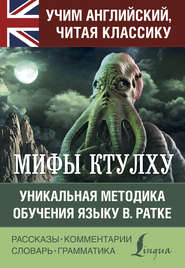 УЧИМ АНГЛИЙСКИЙ, ЧИТАЯ КЛАССИКУ

МИФЫ КТУЛХУ

УНИКАЛЬНАЯ МЕТОДИКА ОБУЧЕНИЯ ЯЗЫКУ В. РАТКЕ

РАССКАЗЫ•КОММЕНТАРИИ
СЛОВАРЬ•ГРАММАТИКА

Lingua